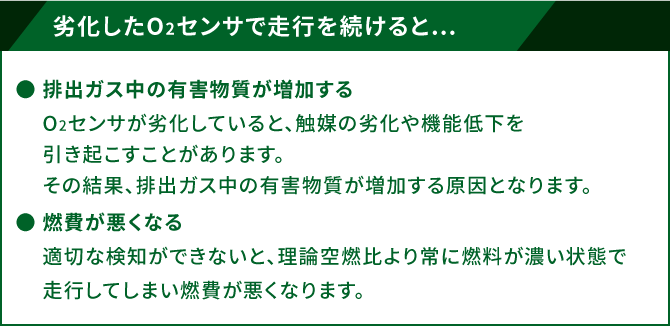 劣化した$O_2$センサで走行を続けると…

● 排出ガス中の有害物質が増加する

$O_2$センサが劣化していると、触媒の劣化や機能低下を引き起こすことがあります。
その結果、排出ガス中の有害物質が増加する原因となります。

● 燃費が悪くなる

適切な検知ができないと、理論空燃比より常に燃料が濃い状態で走行してしまい燃費が悪くなります。